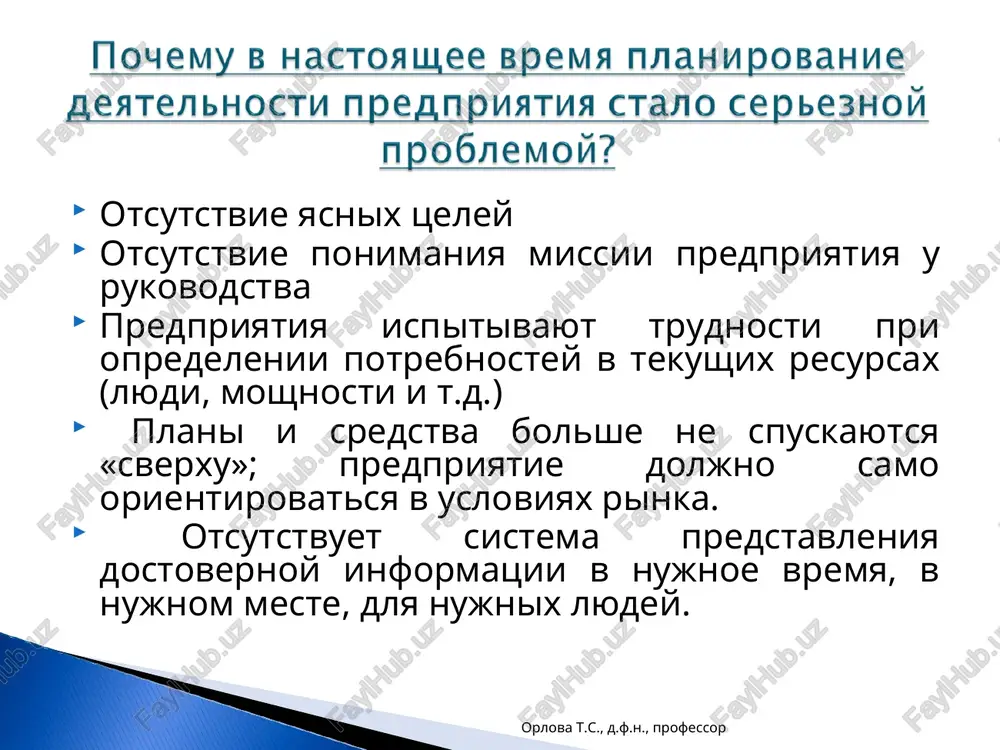 Почему в настоящее время планирование деятельности предприятия стало серьезной проблемой?

Отсутствие ясных целей

Отсутствие понимания миссии предприятия у руководства

Предприятия испытывают трудности при определении потребностей в текущих ресурсах (люди, мощности и т.д.)

Планы и средства больше не спускаются «сверху»; предприятие должно само ориентироваться в условиях рынка.

Отсутствует система представления достоверной информации в нужное время, в нужном месте, для нужных людей.

Орлова Т.С., д.ф.н., профессор

FaylHub.uz